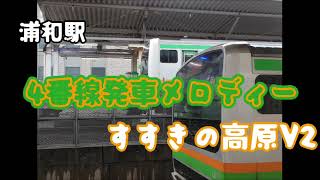 浦和駅

4番線発車メロディー

すすきの高原V2